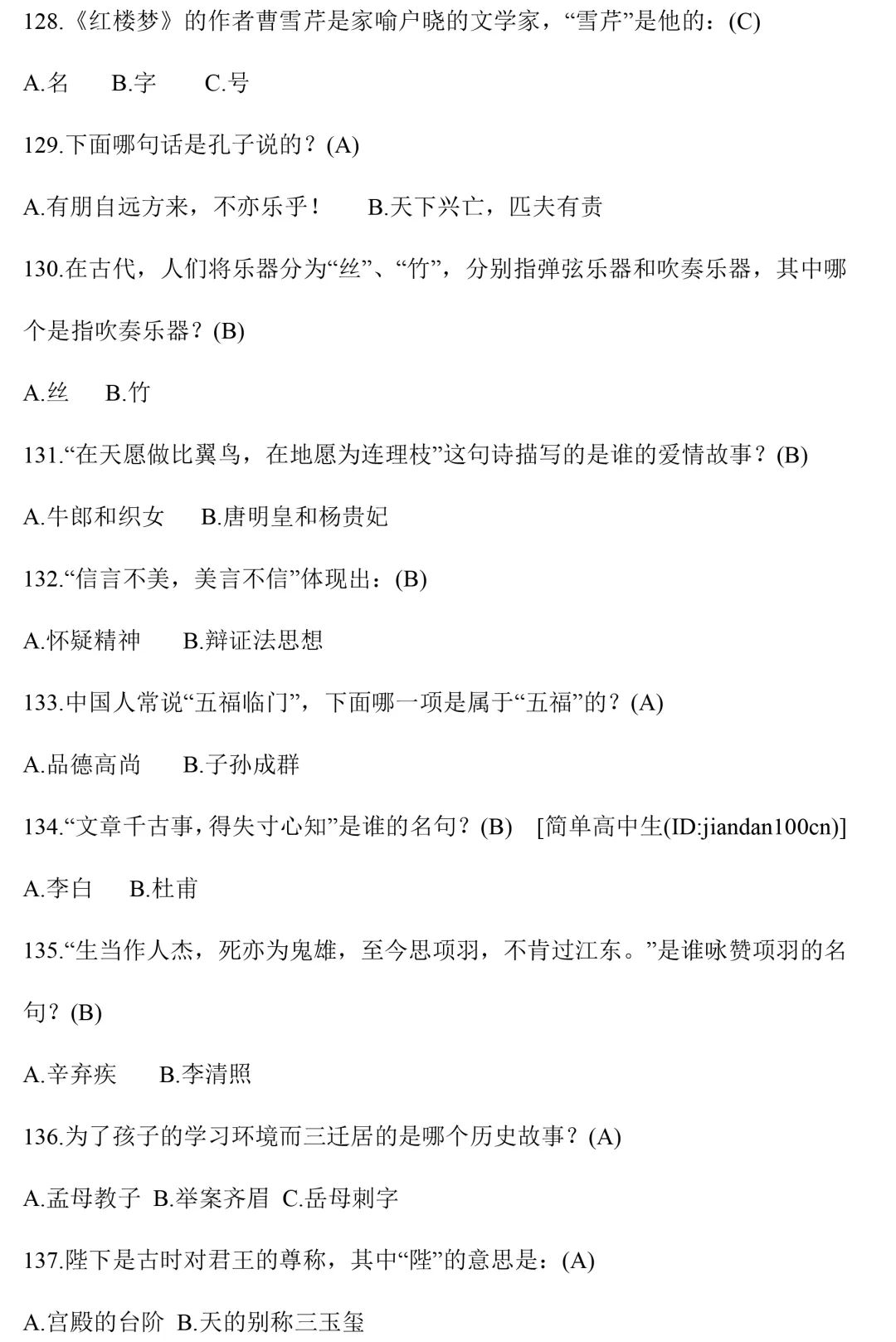 128.《红楼梦》的作者曹雪芹是家喻户晓的文学家，“雪芹”是他的：(C)

A.名　B.字　C.号

129.下面哪句话是孔子说的？(A)

A.有朋自远方来，不亦乐乎！　B.天下兴亡，匹夫有责

130.在古代，人们将乐器分为“丝”、“竹”，分别指弹弦乐器和吹奏乐器，其中哪个是指吹奏乐器？(B)

A.丝　B.竹

131.“在天愿做比翼鸟，在地愿为连理枝”这句诗描写的是谁的爱情故事？(B)

A.牛郎和织女　B.唐明皇和杨贵妃

132.“信言不美，美言不信”体现出：(B)

A.怀疑精神　B.辩证法思想

133.中国人常说“五福临门”，下面哪一项是属于“五福”的？(A)

A.品德高尚　B.子孙成群

134.“文章千古事，得失寸心知”是谁的名句？(B)　[简单高中生(ID:jiandan100cn)]

A.李白　B.杜甫

135.“生当作人杰，死亦为鬼雄，至今思项羽，不肯过江东。”是谁咏赞项羽的名句？(B)

A.辛弃疾　B.李清照

136.为了孩子的学习环境而三迁居的是哪个历史故事？(A)

A.孟母教子　B.举案齐眉　C.岳母刺字

137.陛下是古时对君王的尊称，其中“陛”的意思是：(A)

A.宫殿的台阶　B.天的别称三玉玺